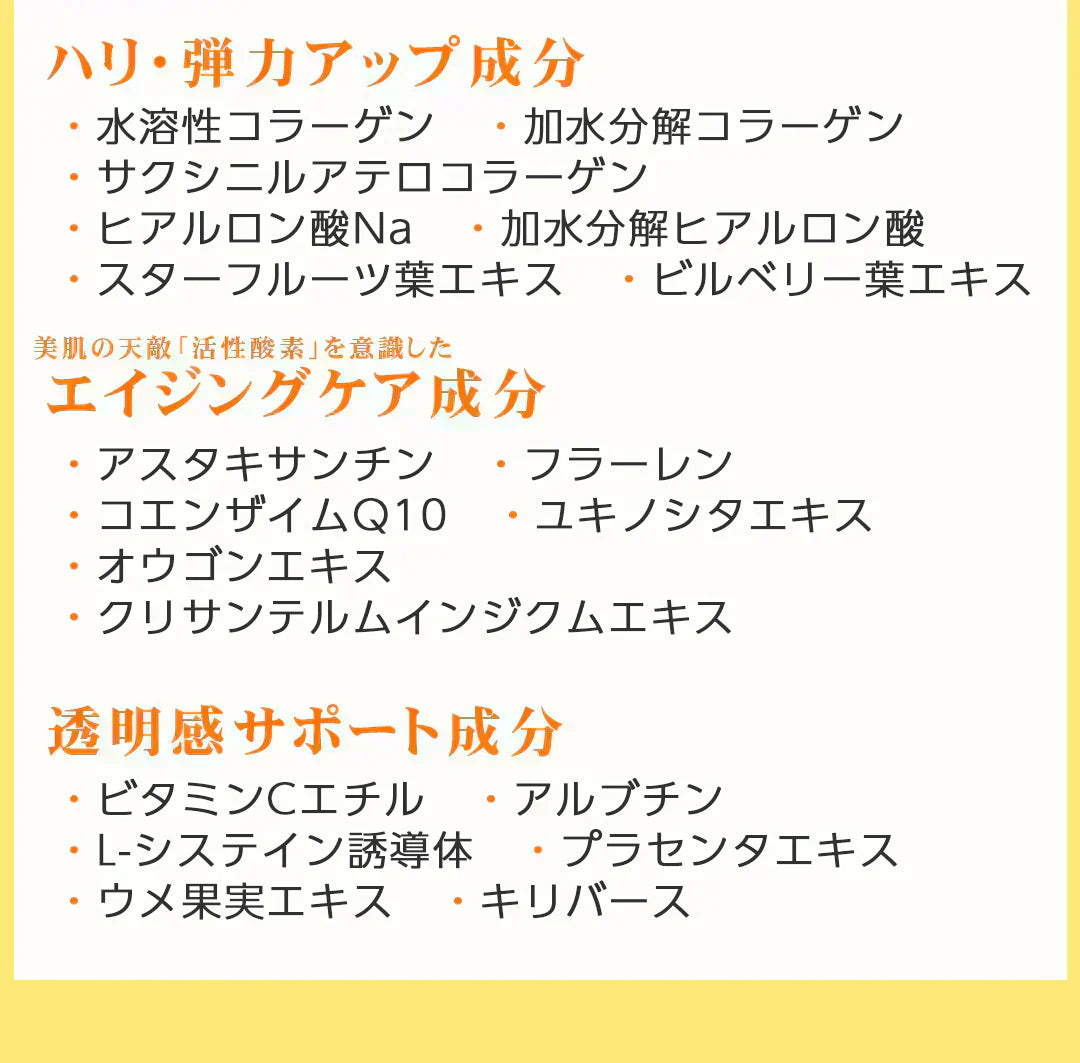 ハリ・弾力アップ成分

・水溶性コラーゲン　・加水分解コラーゲン
・サクシニルアテロコラーゲン
・ヒアルロン酸Na　・加水分解ヒアルロン酸
・スターフルーツ葉エキス　・ビルベリー葉エキス

美肌の天敵「活性酸素」を意識した
エイジングケア成分

・アスタキサンチン　・フラーレン
・コエンザイムQ10　・ユキノシタエキス
・オウゴンエキス
・クリサンテルムインジクムエキス

透明感サポート成分

・ビタミンCエチル　・アルブチン
・L-システイン誘導体　・プラセンタエキス
・ウメ果実エキス　・キリバース